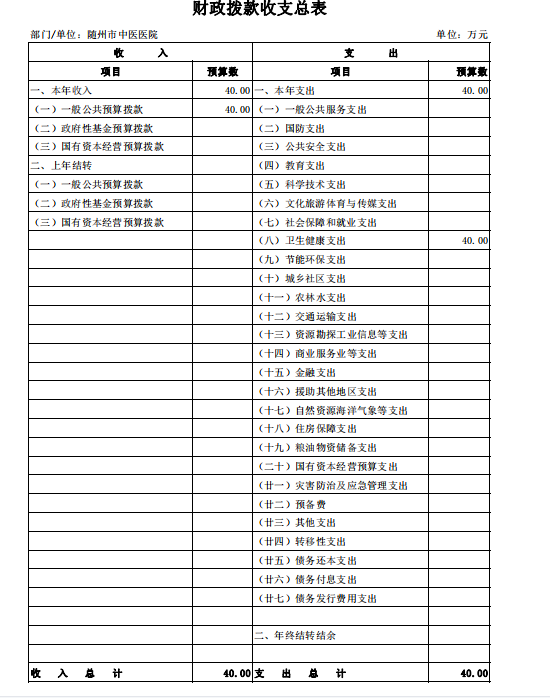 财政拨款收支总表

部门/单位：随州市中医医院 单位：万元

| 收 入 | | 支 出 | |
|---|---|---|---|
| 项目 | 预算数 | 项目 | 预算数 |
| 一、本年收入 | 40.00 | 一、本年支出 | 40.00 |
| （一）一般公共预算拨款 | 40.00 | （一）一般公共服务支出 | |
| （二）政府性基金预算拨款 | | （二）国防支出 | |
| （三）国有资本经营预算拨款 | | （三）公共安全支出 | |
| 二、上年结转 | | （四）教育支出 | |
| （一）一般公共预算拨款 | | （五）科学技术支出 | |
| （二）政府性基金预算拨款 | | （六）文化旅游体育与传媒支出 | |
| （三）国有资本经营预算拨款 | | （七）社会保障和就业支出 | |
| | | （八）卫生健康支出 | 40.00 |
| | | （九）节能环保支出 | |
| | | （十）城乡社区支出 | |
| | | （十一）农林水支出 | |
| | | （十二）交通运输支出 | |
| | | （十三）资源勘探工业信息等支出 | |
| | | （十四）商业服务业等支出 | |
| | | （十五）金融支出 | |
| | | （十六）援助其他地区支出 | |
| | | （十七）自然资源海洋气象等支出 | |
| | | （十八）住房保障支出 | |
| | | （十九）粮油物资储备支出 | |
| | | （二十）国有资本经营预算支出 | |
| | | （廿一）灾害防治及应急管理支出 | |
| | | （廿二）预备费 | |
| | | （廿三）其他支出 | |
| | | （廿四）转移性支出 | |
| | | （廿五）债务还本支出 | |
| | | （廿六）债务付息支出 | |
| | | （廿七）债务发行费用支出 | |
| | | | |
| | | 二、年终结转结余 | |
| | | | |
| 收 入 总 计 | 40.00 | 支 出 总 计 | 40.00 |